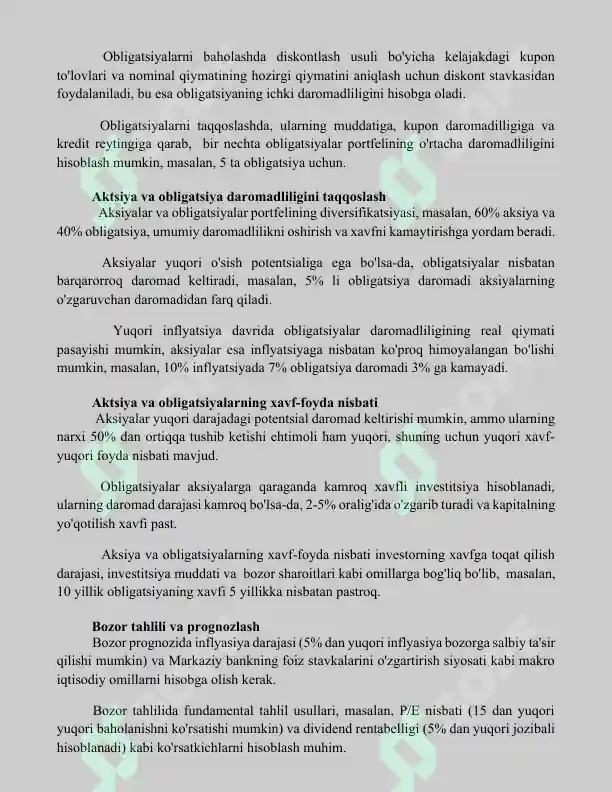 Obligatsiyalarni baholashda diskontlash usuli bo'yicha kelajakdagi kupon to'lovlari va nominal qiymatining hozirgi qiymatini aniqlash uchun diskont stavkasidan foydalaniladi, bu esa obligatsiyaning ichki daromadliligini hisobga oladi.

Obligatsiyalarni taqqoslashda, ularning muddatiga, kupon daromadilligiga va kredit reytingiga qarab, bir nechta obligatsiyalar portfelining o'rtacha daromadliligini hisoblash mumkin, masalan, 5 ta obligatsiya uchun.

Aktsiya va obligatsiya daromadliligini taqqoslash

Aksiyalar va obligatsiyalar portfelining diversifikatsiyasi, masalan, 60% aksiya va 40% obligatsiya, umumiy daromadlilikni oshirish va xavfni kamaytirishga yordam beradi.

Aksiyalar yuqori o'sish potentsialiga ega bo'lsa-da, obligatsiyalar nisbatan barqarorroq daromad keltiradi, masalan, 5% li obligatsiya daromadi aksiyalarning o'zgaruvchan daromadidan farq qiladi.

Yuqori inflyatsiya davrida obligatsiyalar daromadliligining real qiymati pasayishi mumkin, aksiyalar esa inflyatsiyaga nisbatan ko'proq himoyalangan bo'lishi mumkin, masalan, 10% inflyatsiyada 7% obligatsiya daromadi 3% ga kamayadi.

Aktsiya va obligatsiyalarning xavf-foyda nisbati

Aksiyalar yuqori darajadagi potentsial daromad keltirishi mumkin, ammo ularning narxi 50% dan ortiqqa tushib ketishi ehtimoli ham yuqori. shuning uchun yuqori xavf-yuqori foyda nisbati mavjud.

Obligatsiyalar aksiyalarga qaraganda kamroq xavfli investitsiya hisoblanadi, ularning daromad darajasi kamroq bo'lsa-da, 2-5% oralig'ida o'zgarib turadi va kapitalning yo'qotilish xavfi past.

Aksiya va obligatsiyalarning xavf-foyda nisbati investorning xavfga toqat qilish darajasi, investitsiya muddati va bozor sharoitlari kabi omillarga bog'liq bo'lib, masalan, 10 yillik obligatsiyaning xavfi 5 yillikka nisbatan pastroq.

Bozor tahlili va prognozlash

Bozor prognozida inflyasiya darajasi (5% dan yuqori inflyasiya bozorga salbiy ta'sir qilishi mumkin) va Markaziy bankning foiz stavkalarini o'zgartirish siyosati kabi makro iqtisodiy omillarni hisobga olish kerak.

Bozor tahlilida fundamental tahlil usullari, masalan, P/E nisbati (15 dan yuqori yuqori baholanishni ko'rsatishi mumkin) va dividend rentabelligi (5% dan yuqori jozibali hisoblanadi) kabi ko'rsatkichlarni hisoblash muhim.